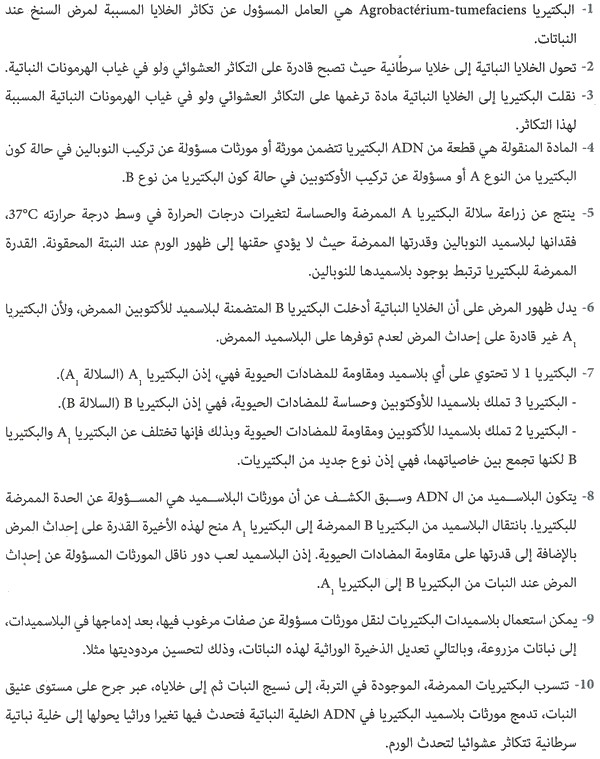 1- البكتيريا Agrobactérium-tumefaciens هي العامل المسؤول عن تكاثر الخلايا المسببة لمرض السنخ عند النباتات.

2- تحول الخلايا النباتية إلى خلايا سرطانية حيث تصبح قادرة على التكاثر العشوائي ولو في غياب الهرمونات النباتية.

3- نقلت البكتيريا إلى الخلايا النباتية مادة ترغمها على التكاثر العشوائي ولو في غياب الهرمونات النباتية المسببة لهذا التكاثر.

4- المادة المنقولة هي قطعة من ADN البكتيريا تتضمن مورثة أو مورثات مسؤولة عن تركيب النوبالين في حالة كون البكتيريا من النوع A أو مسؤولة عن تركيب الأوكتوبين في حالة كون البكتيريا من نوع B.

5- ينتج عن زراعة سلالة البكتيريا A الممرضة والحساسة لتغيرات درجات الحرارة في وسط درجة حرارته 37°C، فقدانها لبلاسميد النوبالين وقدرتها الممرضة حيث لا يؤدي حقنها إلى ظهور الورم عند النبتة المحقونة. القدرة الممرضة للبكتيريا ترتبط بوجود بلاسميدها للنوبالين.

6- يدل ظهور المرض على أن الخلايا النباتية أدخلت البكتيريا B المتضمنة لبلاسميد للأكتوبين الممرض، ولأن البكتيريا $A_1$ غير قادرة على إحداث المرض لعدم توفرها على البلاسميد الممرض.

7- البكتيريا 1 لا تحتوي على أي بلاسميد ومقاومة للمضادات الحيوية فهي، إذن البكتيريا $A_1$ (السلالة $A_1$).
- البكتيريا 3 تملك بلاسميدا للأوكتوبين وحساسة للمضادات الحيوية، فهي إذن البكتيريا B (السلالة B).
- البكتيريا 2 تملك بلاسميدا للأكتوبين ومقاومة للمضادات الحيوية وبذلك فإنها تختلف عن البكتيريا $A_1$ والبكتيريا B لكنها تجمع بين خاصياتهما، فهي إذن نوع جديد من البكتيريات.

8- يتكون البلاسميد من ال ADN وسبق الكشف عن أن مورثات البلاسميد هي المسؤولة عن الحدة الممرضة للبكتيريا. بانتقال البلاسميد من البكتيريا B الممرضة إلى البكتيريا $A_1$ منح لهذه الأخيرة القدرة على إحداث المرض بالإضافة إلى قدرتها على مقاومة المضادات الحيوية. إذن البلاسميد لعب دور ناقل المورثات المسؤولة عن إحداث المرض عند النبات من البكتيريا B إلى البكتيريا $A_1$.

9- يمكن استعمال بلاسميدات البكتيريات لنقل مورثات مسؤولة عن صفات مرغوب فيها، بعد إدماجها في البلاسميدات، إلى نباتات مزروعة، وبالتالي تعديل الذخيرة الوراثية لهذه النباتات، وذلك لتحسين مردوديتها مثلا.

10- تتسرب البكتيريات الممرضة، الموجودة في التربة، إلى نسيج النبات ثم إلى خلاياه، عبر جرح على مستوى عنيق النبات، تدمج مورثات بلاسميد البكتيريا في ADN الخلية النباتية فتحدث فيها تغيرا وراثيا يحولها إلى خلية نباتية سرطانية تتكاثر عشوائيا لتحدث الورم.